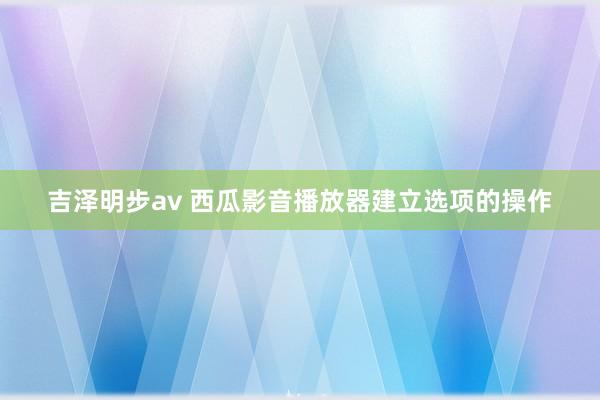 吉泽明步av 西瓜影音播放器建立选项的操作